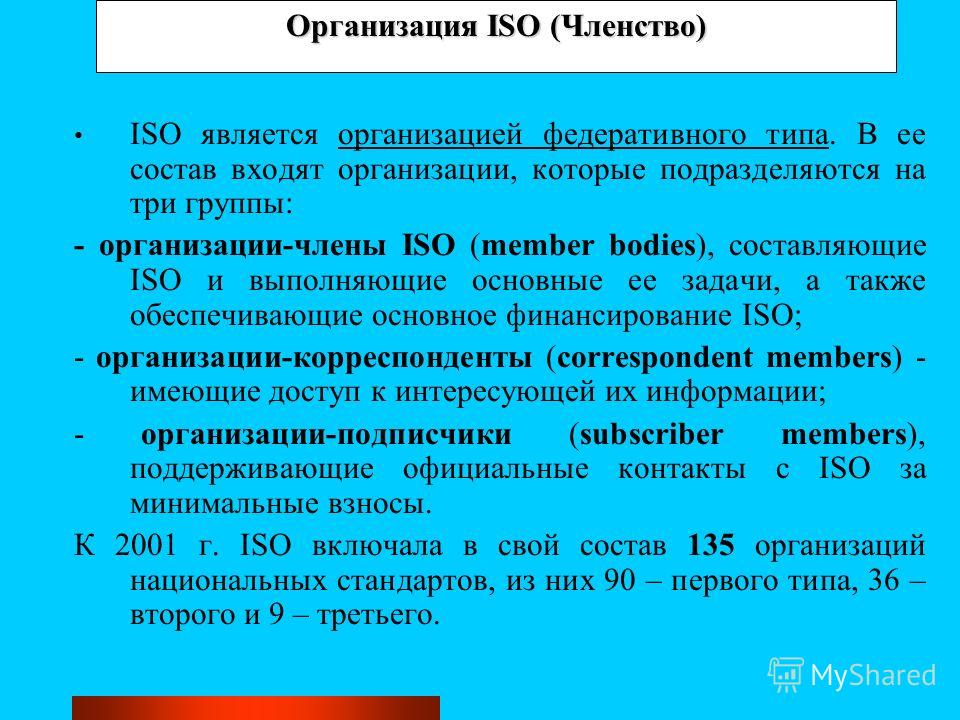 Организация ISO (Членство)

• ISO является организацией федеративного типа. В ее состав входят организации, которые подразделяются на три группы:

- организации-члены ISO (member bodies), составляющие ISO и выполняющие основные ее задачи, а также обеспечивающие основное финансирование ISO;

- организации-корреспонденты (correspondent members) - имеющие доступ к интересующей их информации;

- организации-подписчики (subscriber members), поддерживающие официальные контакты с ISO за минимальные взносы.

К 2001 г. ISO включала в свой состав 135 организаций национальных стандартов, из них 90 – первого типа, 36 – второго и 9 – третьего.

MyShared